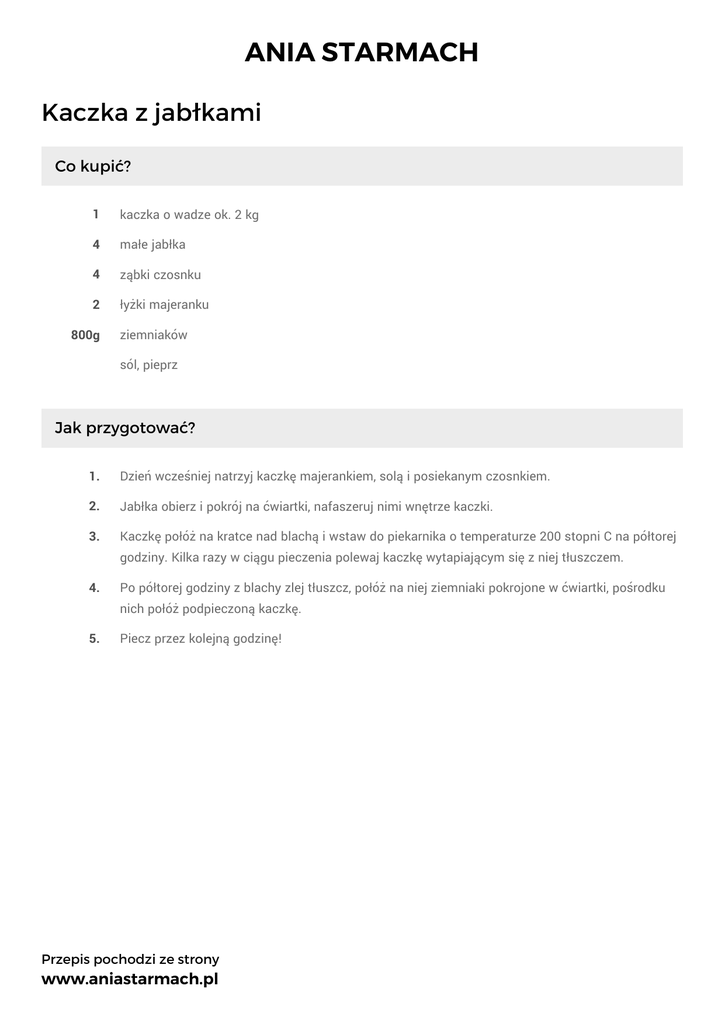 ANIA STARMACH

Kaczka z jabłkami

Co kupić?

1 kaczka o wadze ok. 2 kg
4 małe jabłka
4 ząbki czosnku
2 łyżki majeranku
800g ziemniaków
sól, pieprz

Jak przygotować?

1. Dzień wcześniej natrzyj kaczkę majerankiem, solą i posiekanym czosnkiem.
2. Jabłka obierz i pokrój na ćwiartki, nafaszeruj nimi wnętrze kaczki.
3. Kaczkę połóż na kratce nad blachą i wstaw do piekarnika o temperaturze 200 stopni C na półtorej godziny. Kilka razy w ciągu pieczenia polewaj kaczkę wytapiającym się z niej tłuszczem.
4. Po półtorej godziny z blachy zlej tłuszcz, połóż na niej ziemniaki pokrojone w ćwiartki, pośrodku nich połóż podpieczoną kaczkę.
5. Piecz przez kolejną godzinę!

Przepis pochodzi ze strony
www.aniastarmach.pl